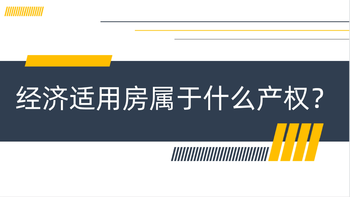 经济适用房属于什么产权？